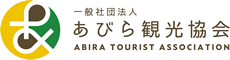 一般社団法人
あびら観光協会
ABIRA TOURIST ASSOCIATION